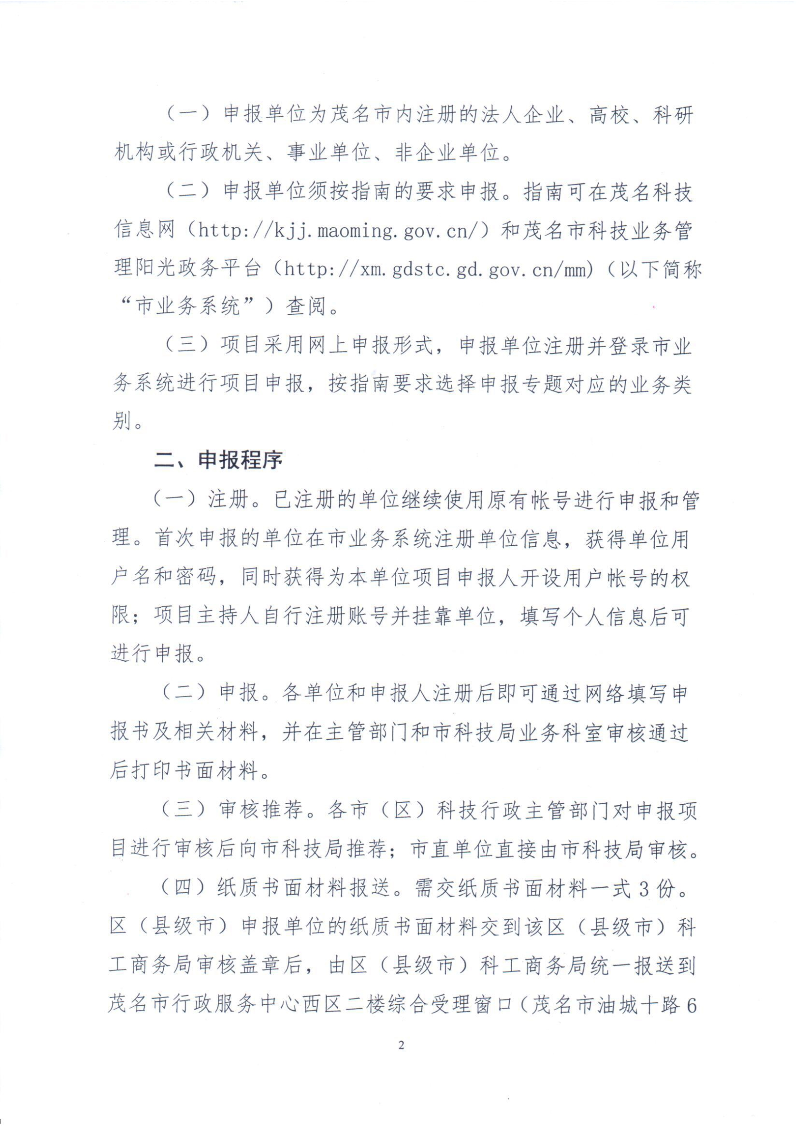 （一）申报单位为茂名市内注册的法人企业、高校、科研机构或行政机关、事业单位、非企业单位。

（二）申报单位须按指南的要求申报。指南可在茂名科技信息网（http://kjj.maoming.gov.cn/）和茂名市科技业务管理阳光政务平台（http://xm.gdstc.gd.gov.cn/mm）（以下简称“市业务系统”）查阅。

（三）项目采用网上申报形式，申报单位注册并登录市业务系统进行项目申报，按指南要求选择申报专题对应的业务类别。

二、申报程序

（一）注册。已注册的单位继续使用原有帐号进行申报和管理。首次申报的单位在市业务系统注册单位信息，获得单位用户名和密码，同时获得为本单位项目申报人开设用户帐号的权限；项目主持人自行注册账号并挂靠单位，填写个人信息后可进行申报。

（二）申报。各单位和申报人注册后即可通过网络填写申报书及相关材料，并在主管部门和市科技局业务科室审核通过后打印书面材料。

（三）审核推荐。各市（区）科技行政主管部门对申报项目进行审核后向市科技局推荐；市直单位直接由市科技局审核。

（四）纸质书面材料报送。需交纸质书面材料一式3份。区（县级市）申报单位的纸质书面材料交到该区（县级市）科工商务局审核盖章后，由区（县级市）科工商务局统一报送到茂名市行政服务中心西区二楼综合受理窗口（茂名市油城十路6

2